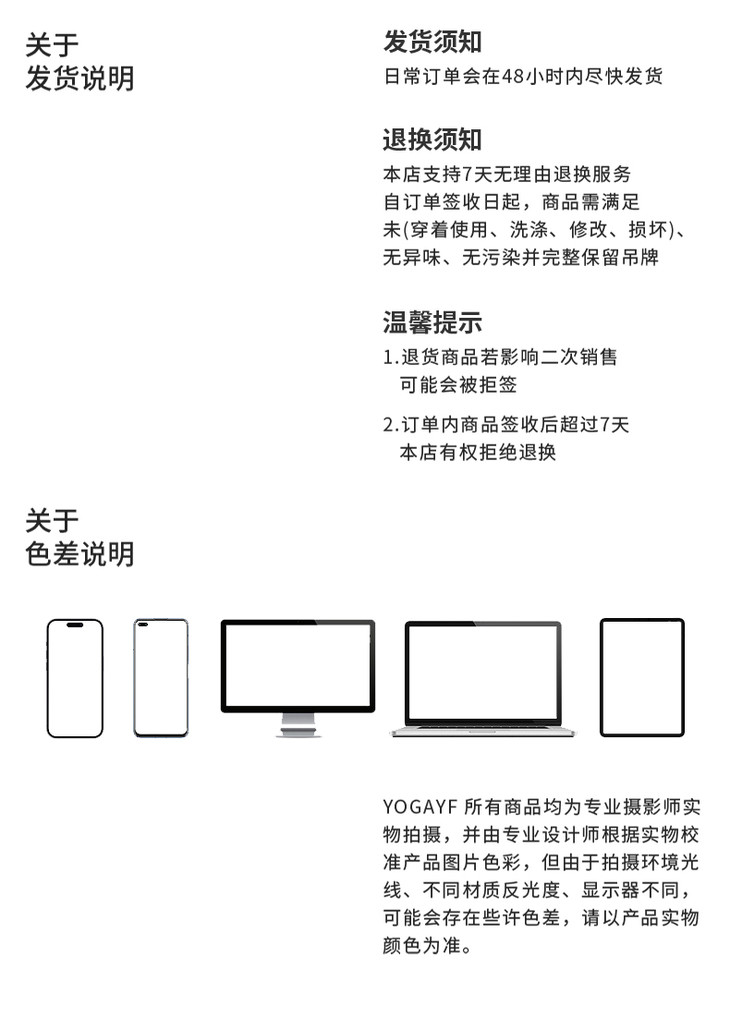 关于
发货说明

发货须知
日常订单会在48小时内尽快发货

退换须知
本店支持7天无理由退换服务
自订单签收日起，商品需满足
未(穿着使用、洗涤、修改、损坏)、
无异味、无污染并完整保留吊牌

温馨提示
1.退货商品若影响二次销售
可能会被拒签

2.订单内商品签收后超过7天
本店有权拒绝退换

关于
色差说明

YOGAYF 所有商品均为专业摄影师实物拍摄，并由专业设计师根据实物校准产品图片色彩，但由于拍摄环境光线、不同材质反光度、显示器不同，可能会存在些许色差，请以产品实物颜色为准。